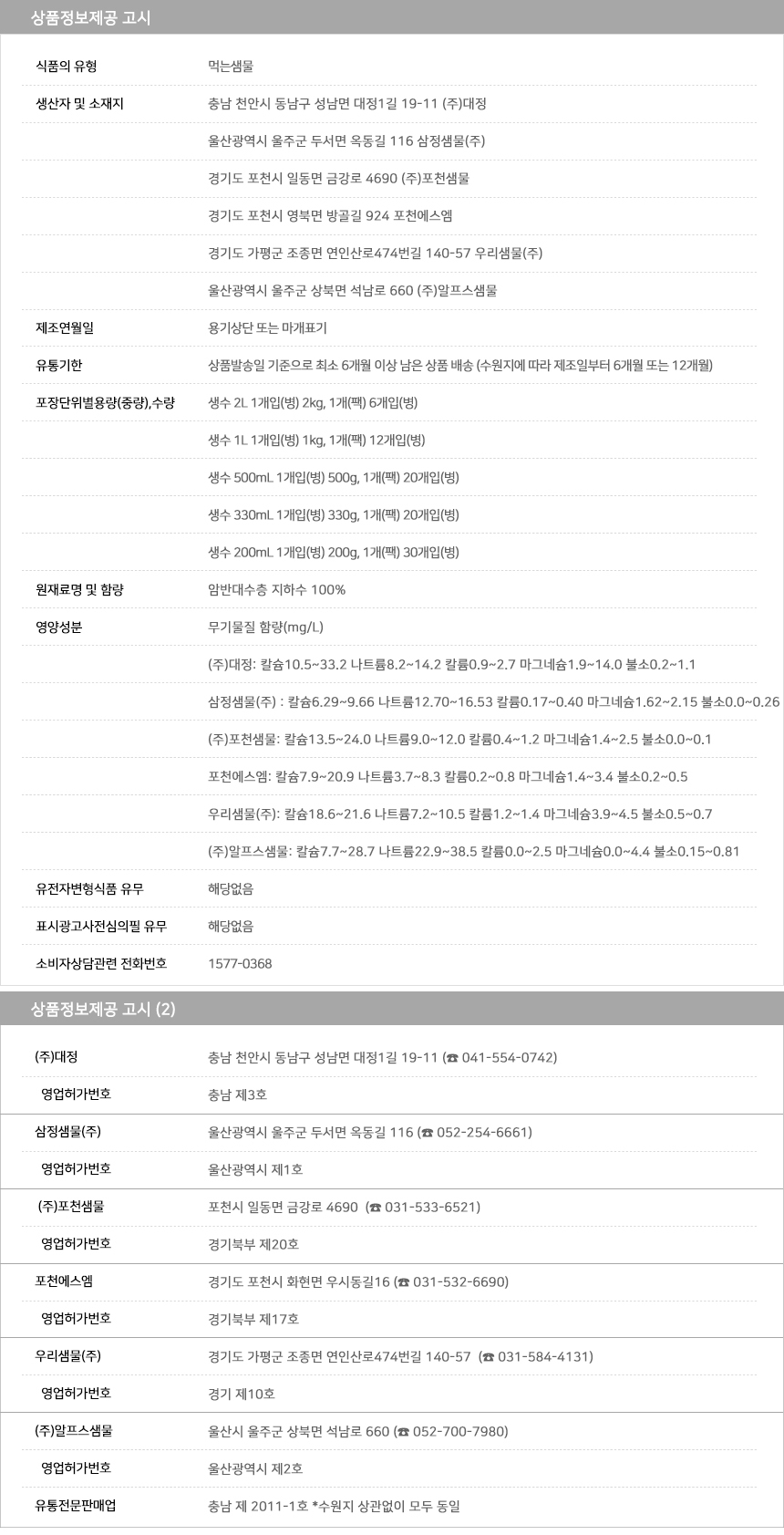 상품정보제공 고시

| | |
|---|---|
| 식품의 유형 | 먹는샘물 |
| 생산자 및 소재지 | 충남 천안시 동남구 성남면 대정1길 19-11 (주)대정 |
| | 울산광역시 울주군 두서면 옥동길 116 삼정샘물(주) |
| | 경기도 포천시 일동면 금강로 4690 (주)포천샘물 |
| | 경기도 포천시 영북면 방골길 924 포천에스엠 |
| | 경기도 가평군 조종면 연인산로474번길 140-57 우리샘물(주) |
| | 울산광역시 울주군 상북면 석남로 660 (주)알프스샘물 |
| 제조연월일 | 용기상단 또는 마개표기 |
| 유통기한 | 상품발송일 기준으로 최소 6개월 이상 남은 상품 배송 (수원지에 따라 제조일부터 6개월 또는 12개월) |
| 포장단위별용량(중량),수량 | 생수 2L 1개입(병) 2kg, 1개(팩) 6개입(병) |
| | 생수 1L 1개입(병) 1kg, 1개(팩) 12개입(병) |
| | 생수 500mL 1개입(병) 500g, 1개(팩) 20개입(병) |
| | 생수 330mL 1개입(병) 330g, 1개(팩) 20개입(병) |
| | 생수 200mL 1개입(병) 200g, 1개(팩) 30개입(병) |
| 원재료명 및 함량 | 암반대수층 지하수 100% |
| 영양성분 | 무기물질 함량(mg/L) |
| | (주)대정: 칼슘10.5~33.2 나트륨8.2~14.2 칼륨0.9~2.7 마그네슘1.9~14.0 불소0.2~1.1 |
| | 삼정샘물(주) : 칼슘6.29~9.66 나트륨12.70~16.53 칼륨0.17~0.40 마그네슘1.62~2.15 불소0.0~0.26 |
| | (주)포천샘물: 칼슘13.5~24.0 나트륨9.0~12.0 칼륨0.4~1.2 마그네슘1.4~2.5 불소0.0~0.1 |
| | 포천에스엠: 칼슘7.9~20.9 나트륨3.7~8.3 칼륨0.2~0.8 마그네슘1.4~3.4 불소0.2~0.5 |
| | 우리샘물(주): 칼슘18.6~21.6 나트륨7.2~10.5 칼륨1.2~1.4 마그네슘3.9~4.5 불소0.5~0.7 |
| | (주)알프스샘물: 칼슘7.7~28.7 나트륨22.9~38.5 칼륨0.0~2.5 마그네슘0.0~4.4 불소0.15~0.81 |
| 유전자변형식품 유무 | 해당없음 |
| 표시광고사전심의필 유무 | 해당없음 |
| 소비자상담관련 전화번호 | 1577-0368 |

상품정보제공 고시 (2)

| | |
|---|---|
| (주)대정 | 충남 천안시 동남구 성남면 대정1길 19-11 (☎ 041-554-0742) |
| 영업허가번호 | 충남 제3호 |
| 삼정샘물(주) | 울산광역시 울주군 두서면 옥동길 116 (☎ 052-254-6661) |
| 영업허가번호 | 울산광역시 제1호 |
| (주)포천샘물 | 포천시 일동면 금강로 4690 (☎ 031-533-6521) |
| 영업허가번호 | 경기북부 제20호 |
| 포천에스엠 | 경기도 포천시 화현면 우시동길16 (☎ 031-532-6690) |
| 영업허가번호 | 경기북부 제17호 |
| 우리샘물(주) | 경기도 가평군 조종면 연인산로474번길 140-57 (☎ 031-584-4131) |
| 영업허가번호 | 경기 제10호 |
| (주)알프스샘물 | 울산시 울주군 상북면 석남로 660 (☎ 052-700-7980) |
| 영업허가번호 | 울산광역시 제2호 |
| 유통전문판매업 | 충남 제 2011-1호 *수원지 상관없이 모두 동일 |